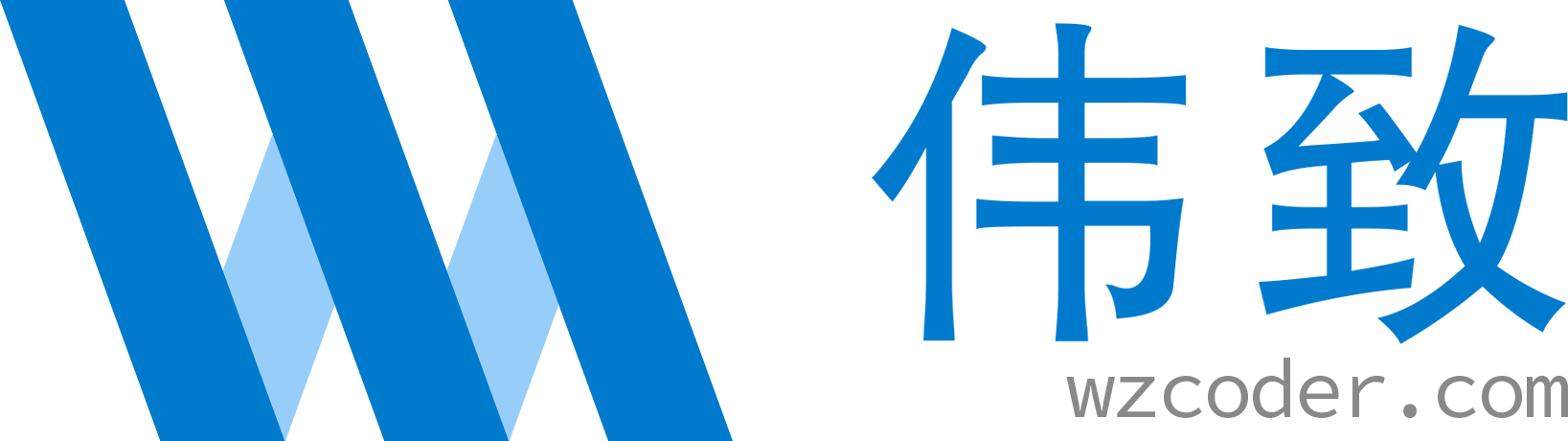 伟致
wzcoder.com